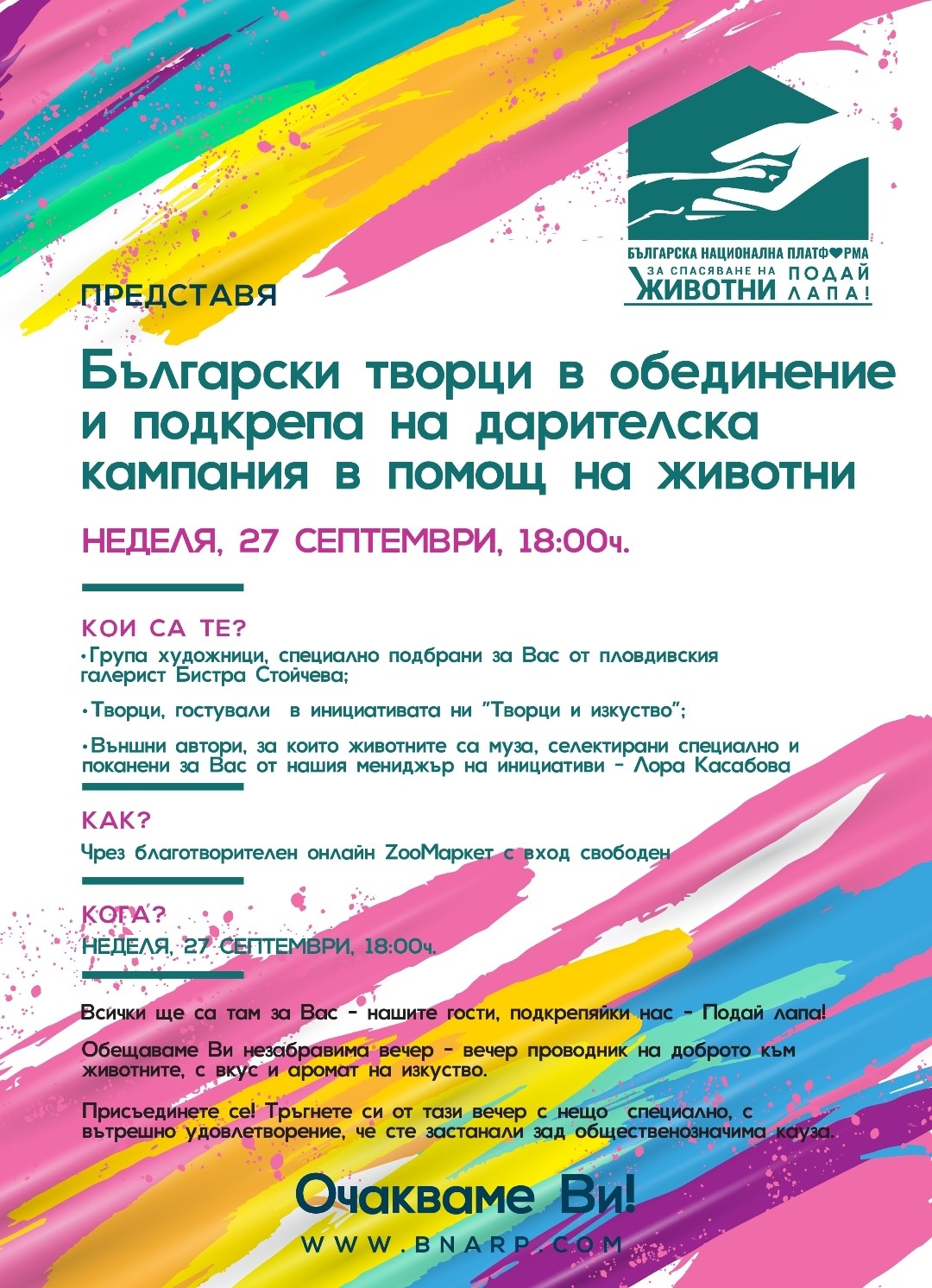 БЪЛГАРСКА НАЦИОНАЛНА ПЛАТФОРМА ЗА СПАСЯВАНЕ НА ЖИВОТНИ ПОДАЙ ЛАПА!

ПРЕДСТАВЯ

Български творци в обединение и подкрепа на дарителска кампания в помощ на животни

НЕДЕЛЯ, 27 СЕПТЕМВРИ, 18:00ч.

КОИ СА ТЕ?

•Група художници, специално подбрани за Вас от пловдивския галерист Бистра Стойчева;

•Творци, гостували в инициативата ни "Творци и изкуство";

•Външни автори, за които животните са муза, селектирани специално и поканени за Вас от нашия мениджър на инициативи - Лора Касабова

КАК?

Чрез благотворителен онлайн ZooМаркет с вход свободен

КОГА?

НЕДЕЛЯ, 27 СЕПТЕМВРИ, 18:00ч.

Всички ще са там за Вас - нашите гости, подкрепяйки нас - Подай лапа!

Обещаваме Ви незабравима вечер - вечер проводник на доброто към животните, с вкус и аромат на изкуство.

Присъединете се! Тръгнете си от тази вечер с нещо специално, с вътрешно удовлетворение, че сте застанали зад общественозначима кауза.

Очакваме Ви!

WWW.BNARP.COM